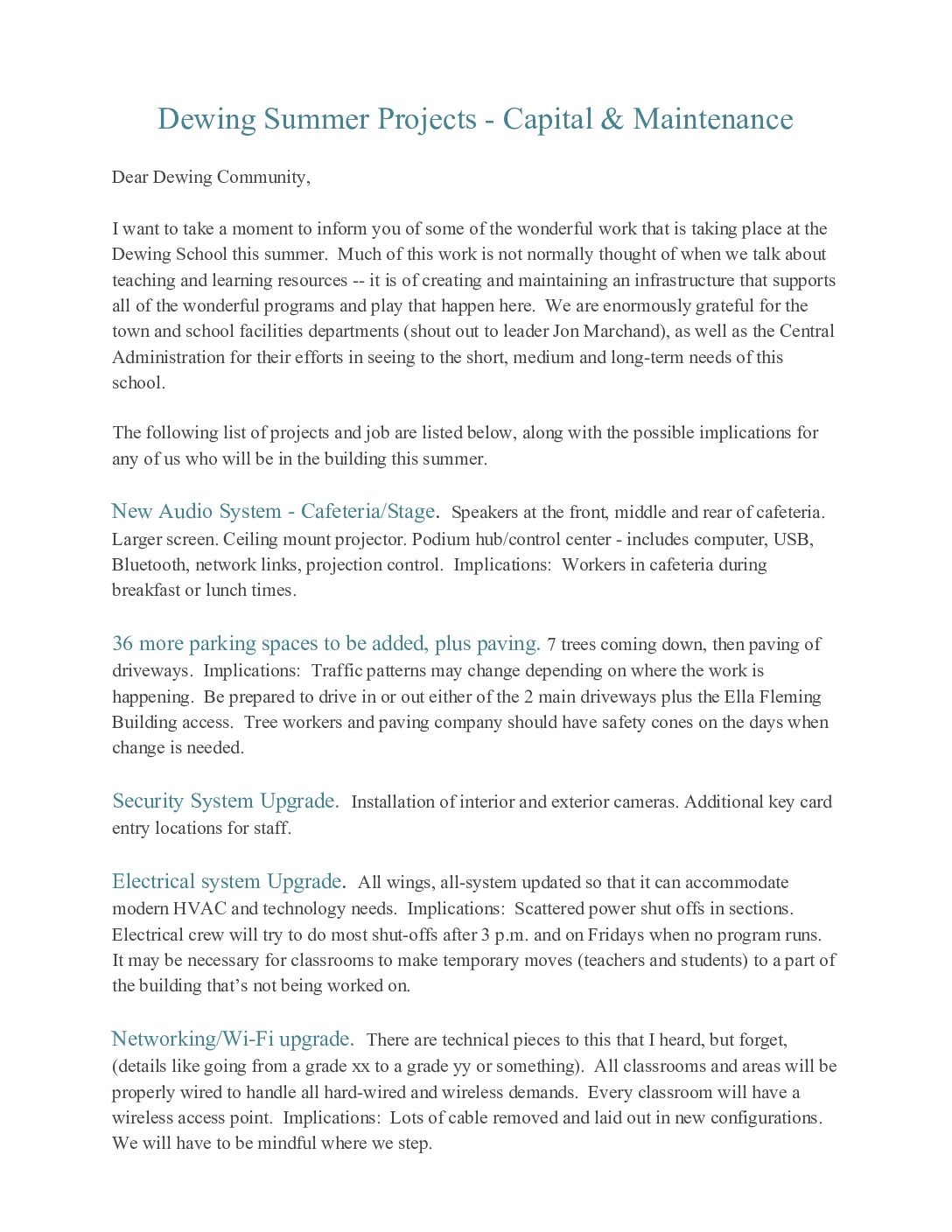 Dewing Summer Projects - Capital & Maintenance

Dear Dewing Community,

I want to take a moment to inform you of some of the wonderful work that is taking place at the Dewing School this summer. Much of this work is not normally thought of when we talk about teaching and learning resources -- it is of creating and maintaining an infrastructure that supports all of the wonderful programs and play that happen here. We are enormously grateful for the town and school facilities departments (shout out to leader Jon Marchand), as well as the Central Administration for their efforts in seeing to the short, medium and long-term needs of this school.

The following list of projects and job are listed below, along with the possible implications for any of us who will be in the building this summer.

New Audio System - Cafeteria/Stage. Speakers at the front, middle and rear of cafeteria. Larger screen. Ceiling mount projector. Podium hub/control center - includes computer, USB, Bluetooth, network links, projection control. Implications: Workers in cafeteria during breakfast or lunch times.

36 more parking spaces to be added, plus paving. 7 trees coming down, then paving of driveways. Implications: Traffic patterns may change depending on where the work is happening. Be prepared to drive in or out either of the 2 main driveways plus the Ella Fleming Building access. Tree workers and paving company should have safety cones on the days when change is needed.

Security System Upgrade. Installation of interior and exterior cameras. Additional key card entry locations for staff.

Electrical system Upgrade. All wings, all-system updated so that it can accommodate modern HVAC and technology needs. Implications: Scattered power shut offs in sections. Electrical crew will try to do most shut-offs after 3 p.m. and on Fridays when no program runs. It may be necessary for classrooms to make temporary moves (teachers and students) to a part of the building that's not being worked on.

Networking/Wi-Fi upgrade. There are technical pieces to this that I heard, but forget, (details like going from a grade xx to a grade yy or something). All classrooms and areas will be properly wired to handle all hard-wired and wireless demands. Every classroom will have a wireless access point. Implications: Lots of cable removed and laid out in new configurations. We will have to be mindful where we step.